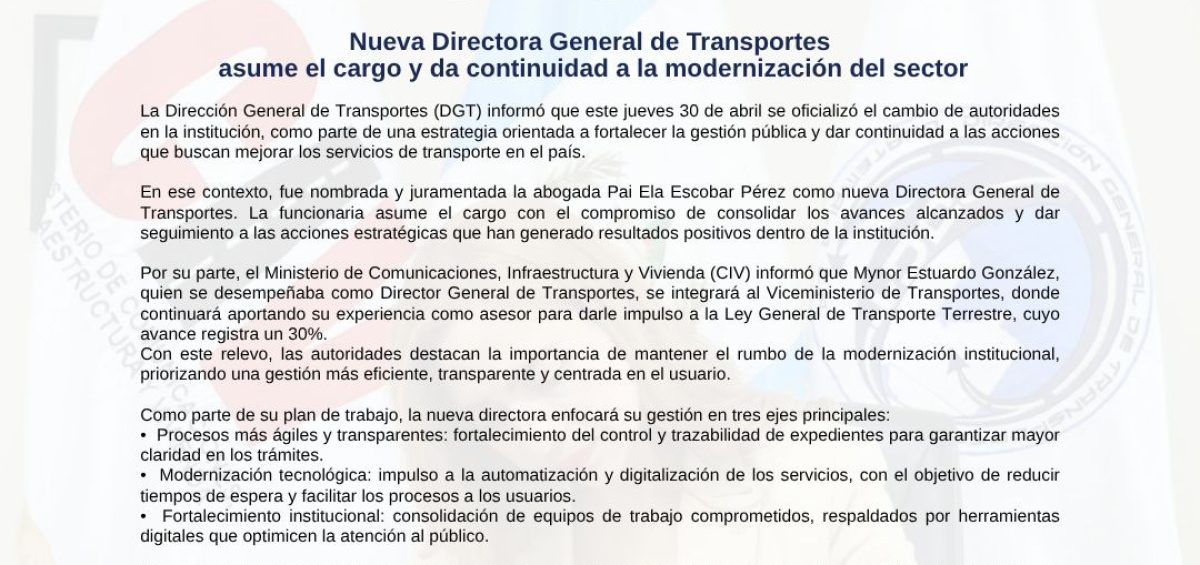 Nueva Directora General de Transportes
asume el cargo y da continuidad a la modernización del sector

La Dirección General de Transportes (DGT) informó que este jueves 30 de abril se oficializó el cambio de autoridades en la institución, como parte de una estrategia orientada a fortalecer la gestión pública y dar continuidad a las acciones que buscan mejorar los servicios de transporte en el país.

En ese contexto, fue nombrada y juramentada la abogada Pai Ela Escobar Pérez como nueva Directora General de Transportes. La funcionaria asume el cargo con el compromiso de consolidar los avances alcanzados y dar seguimiento a las acciones estratégicas que han generado resultados positivos dentro de la institución.

Por su parte, el Ministerio de Comunicaciones, Infraestructura y Vivienda (CIV) informó que Mynor Estuardo González, quien se desempeñaba como Director General de Transportes, se integrará al Viceministerio de Transportes, donde continuará aportando su experiencia como asesor para darle impulso a la Ley General de Transporte Terrestre, cuyo avance registra un 30%.
Con este relevo, las autoridades destacan la importancia de mantener el rumbo de la modernización institucional, priorizando una gestión más eficiente, transparente y centrada en el usuario.

Como parte de su plan de trabajo, la nueva directora enfocará su gestión en tres ejes principales:
• Procesos más ágiles y transparentes: fortalecimiento del control y trazabilidad de expedientes para garantizar mayor claridad en los trámites.
• Modernización tecnológica: impulso a la automatización y digitalización de los servicios, con el objetivo de reducir tiempos de espera y facilitar los procesos a los usuarios.
• Fortalecimiento institucional: consolidación de equipos de trabajo comprometidos, respaldados por herramientas digitales que optimicen la atención al público.